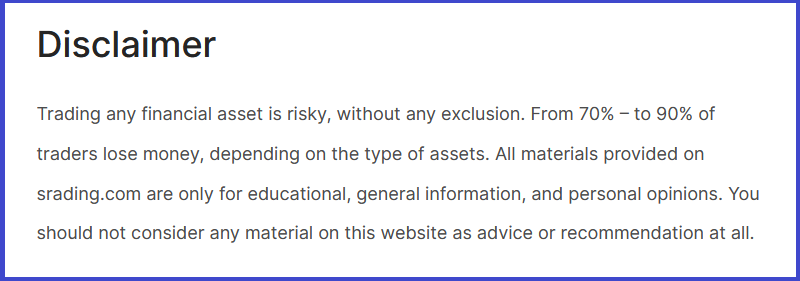 Disclaimer

Trading any financial asset is risky, without any exclusion. From 70% – to 90% of traders lose money, depending on the type of assets. All materials provided on srading.com are only for educational, general information, and personal opinions. You should not consider any material on this website as advice or recommendation at all.